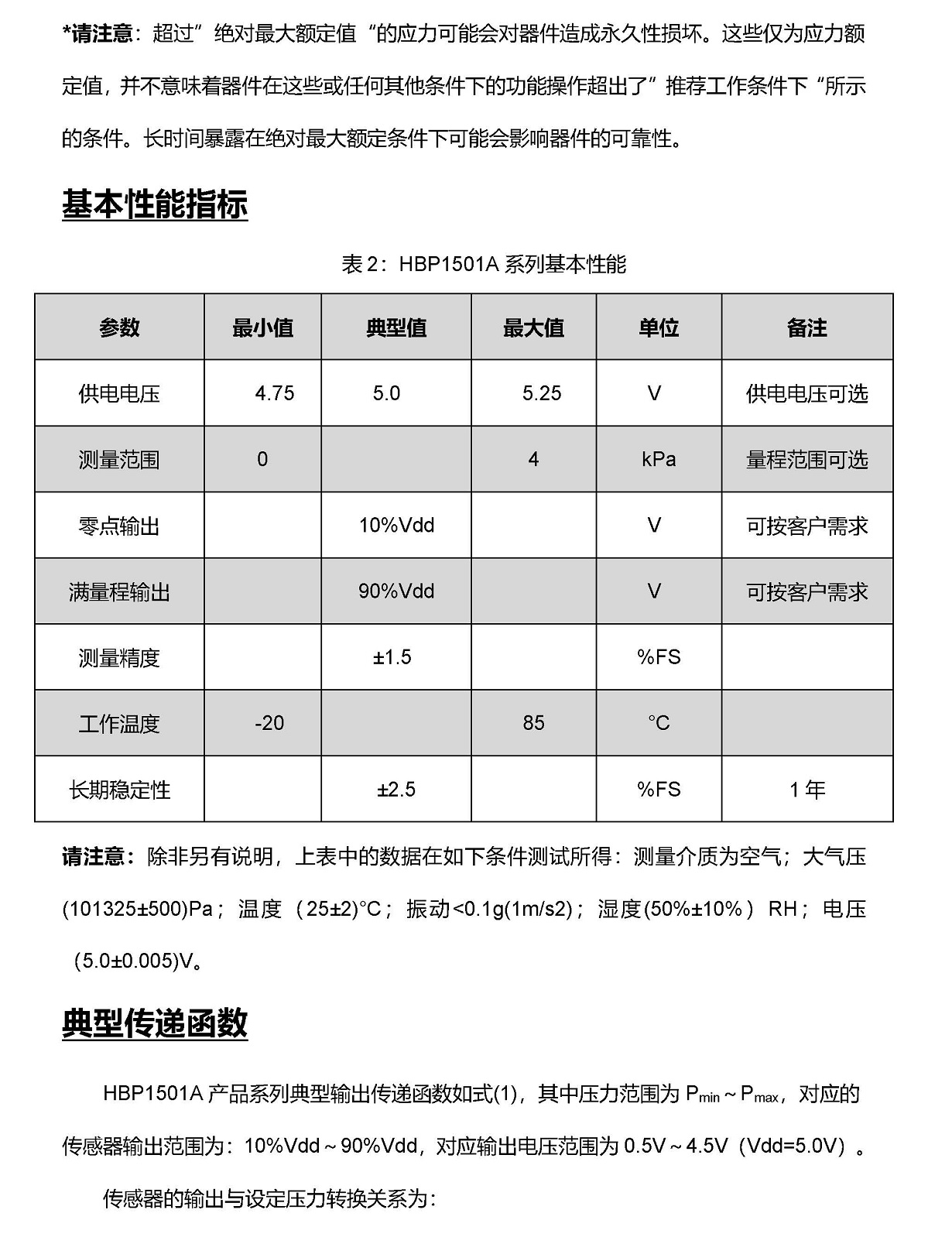 *请注意：超过”绝对最大额定值“的应力可能会对器件造成永久性损坏。这些仅为应力额定值，并不意味着器件在这些或任何其他条件下的功能操作超出了”推荐工作条件下“所示的条件。长时间暴露在绝对最大额定条件下可能会影响器件的可靠性。

基本性能指标

表 2：HBP1501A 系列基本性能

| 参数 | 最小值 | 典型值 | 最大值 | 单位 | 备注 |
|---|---|---|---|---|---|
| 供电电压 | 4.75 | 5.0 | 5.25 | V | 供电电压可选 |
| 测量范围 | 0 | | 4 | kPa | 量程范围可选 |
| 零点输出 | | 10%Vdd | | V | 可按客户需求 |
| 满量程输出 | | 90%Vdd | | V | 可按客户需求 |
| 测量精度 | | ±1.5 | | %FS | |
| 工作温度 | -20 | | 85 | °C | |
| 长期稳定性 | | ±2.5 | | %FS | 1 年 |

请注意：除非另有说明，上表中的数据在如下条件测试所得：测量介质为空气；大气压(101325±500)Pa；温度（25±2)°C；振动<0.1g(1m/s2)；湿度(50%±10%）RH；电压（5.0±0.005)V。

典型传递函数

HBP1501A 产品系列典型输出传递函数如式(1)，其中压力范围为 $P_{min}$ ~ $P_{max}$，对应的传感器输出范围为：10%Vdd ~ 90%Vdd，对应输出电压范围为 0.5V ~ 4.5V（Vdd=5.0V）。

传感器的输出与设定压力转换关系为：